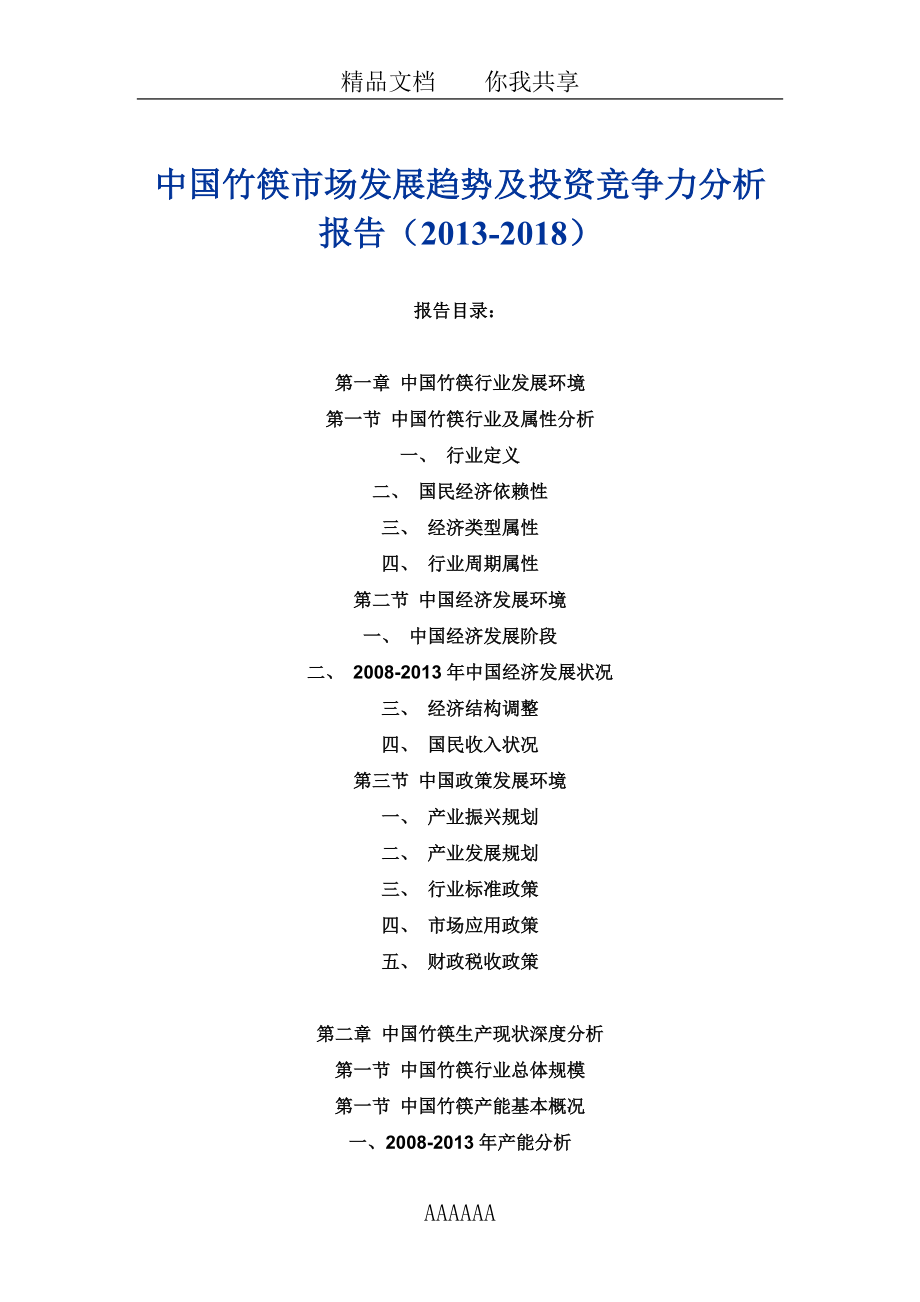 精品文档　　你我共享

中国竹筷市场发展趋势及投资竞争力分析报告（2013-2018）

报告目录：

第一章 中国竹筷行业发展环境
第一节 中国竹筷行业及属性分析
一、 行业定义
二、 国民经济依赖性
三、 经济类型属性
四、 行业周期属性
第二节 中国经济发展环境
一、 中国经济发展阶段
二、 2008-2013 年中国经济发展状况
三、 经济结构调整
四、 国民收入状况
第三节 中国政策发展环境
一、 产业振兴规划
二、 产业发展规划
三、 行业标准政策
四、 市场应用政策
五、 财政税收政策

第二章 中国竹筷生产现状深度分析
第一节 中国竹筷行业总体规模
第一节 中国竹筷产能基本概况
一、2008-2013 年产能分析

AAAAAA